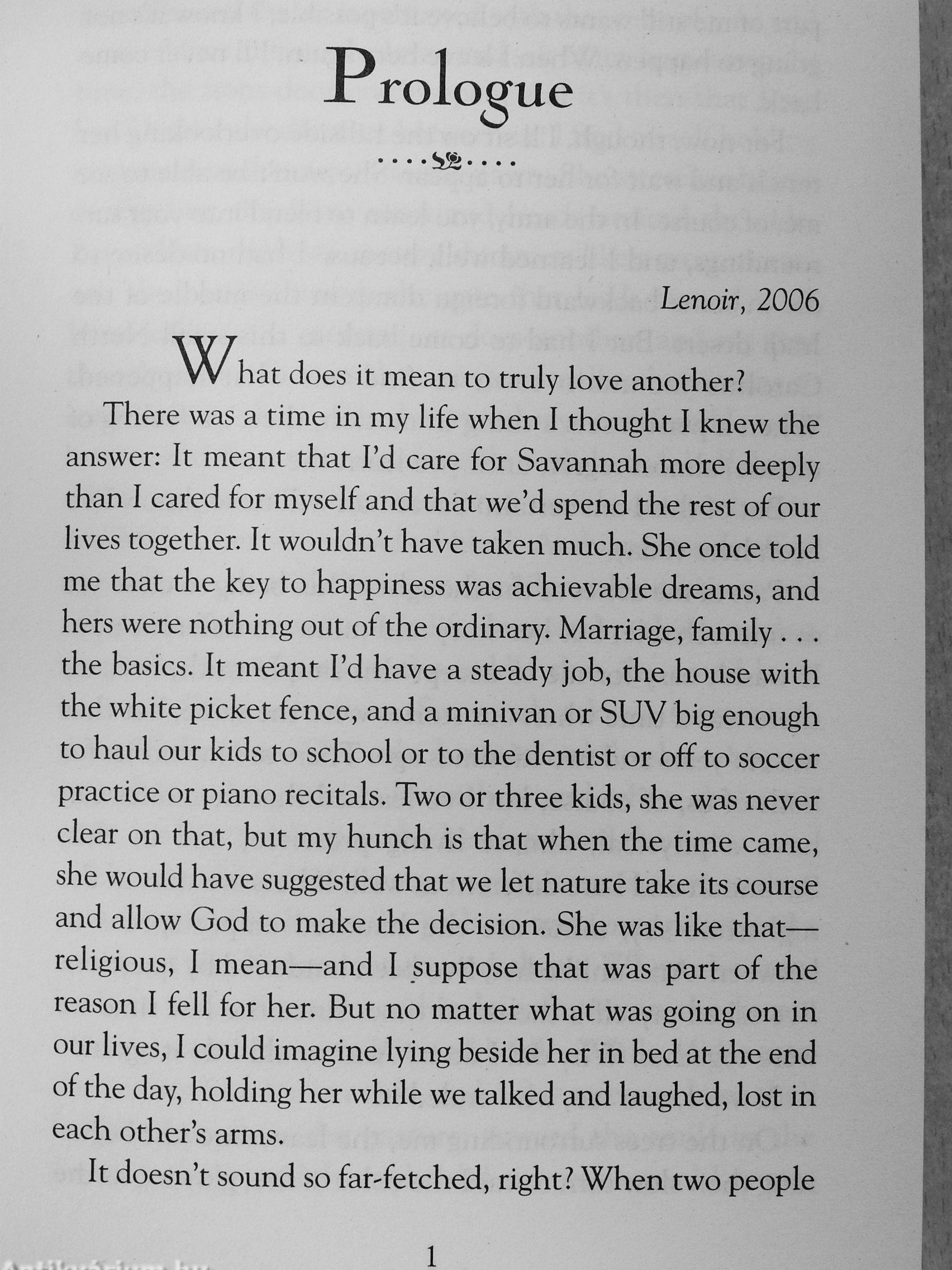 Prologue

Lenoir, 2006

What does it mean to truly love another?

There was a time in my life when I thought I knew the answer: It meant that I'd care for Savannah more deeply than I cared for myself and that we'd spend the rest of our lives together. It wouldn't have taken much. She once told me that the key to happiness was achievable dreams, and hers were nothing out of the ordinary. Marriage, family . . . the basics. It meant I'd have a steady job, the house with the white picket fence, and a minivan or SUV big enough to haul our kids to school or to the dentist or off to soccer practice or piano recitals. Two or three kids, she was never clear on that, but my hunch is that when the time came, she would have suggested that we let nature take its course and allow God to make the decision. She was like that—religious, I mean—and I suppose that was part of the reason I fell for her. But no matter what was going on in our lives, I could imagine lying beside her in bed at the end of the day, holding her while we talked and laughed, lost in each other's arms.

It doesn't sound so far-fetched, right? When two people

1

Antikvárium.hu